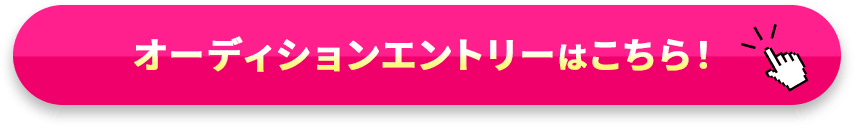 オーディションエントリーはこちら！